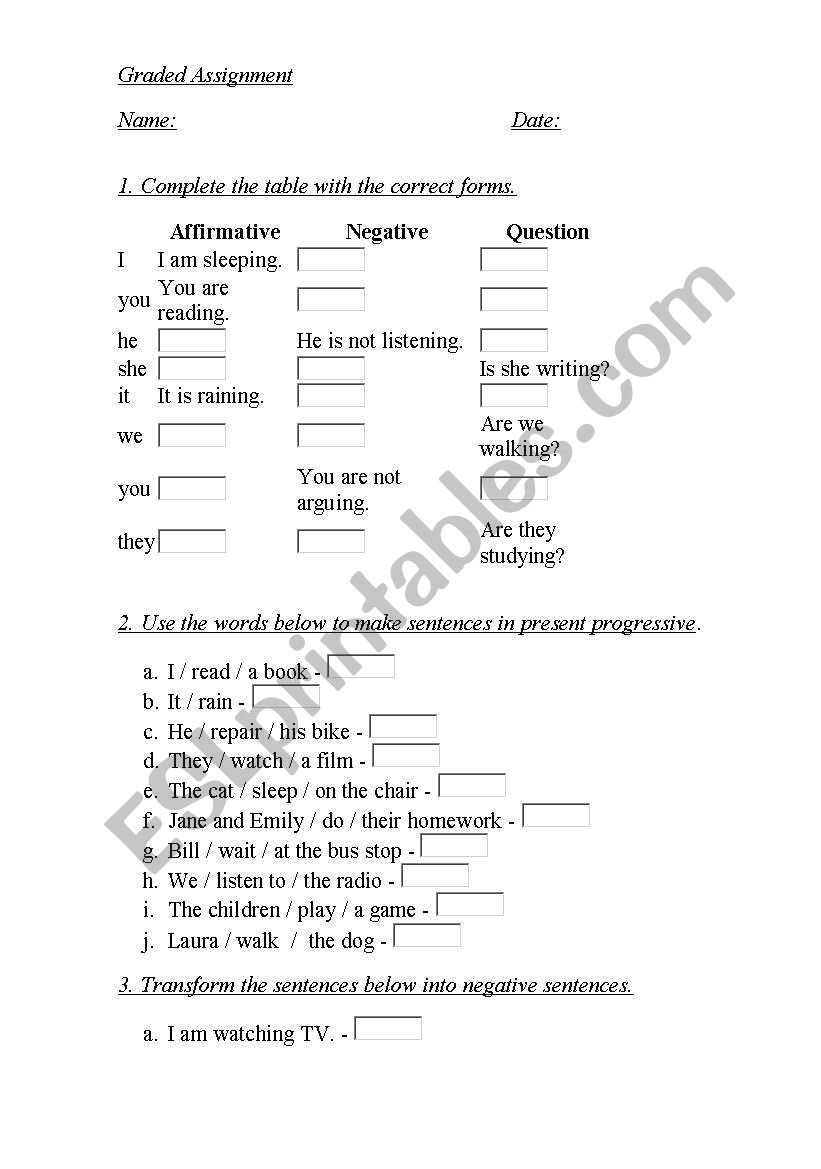 Graded Assignment

Name: Date:

1. Complete the table with the correct forms.

| | Affirmative | Negative | Question |
|---|---|---|---|
| I | I am sleeping. | | |
| you | You are reading. | | |
| he | | He is not listening. | |
| she | | | Is she writing? |
| it | It is raining. | | |
| we | | | Are we walking? |
| you | | You are not arguing. | |
| they | | | Are they studying? |

2. Use the words below to make sentences in present progressive.

a. I / read / a book -
b. It / rain -
c. He / repair / his bike -
d. They / watch / a film -
e. The cat / sleep / on the chair -
f. Jane and Emily / do / their homework -
g. Bill / wait / at the bus stop -
h. We / listen to / the radio -
i. The children / play / a game -
j. Laura / walk / the dog -

3. Transform the sentences below into negative sentences.

a. I am watching TV. -

ESLprintables.com